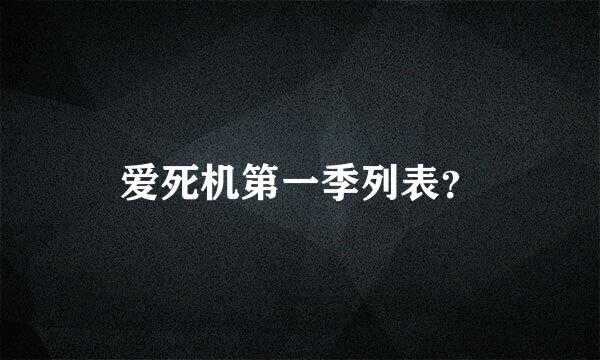 爱死机第一季列表?